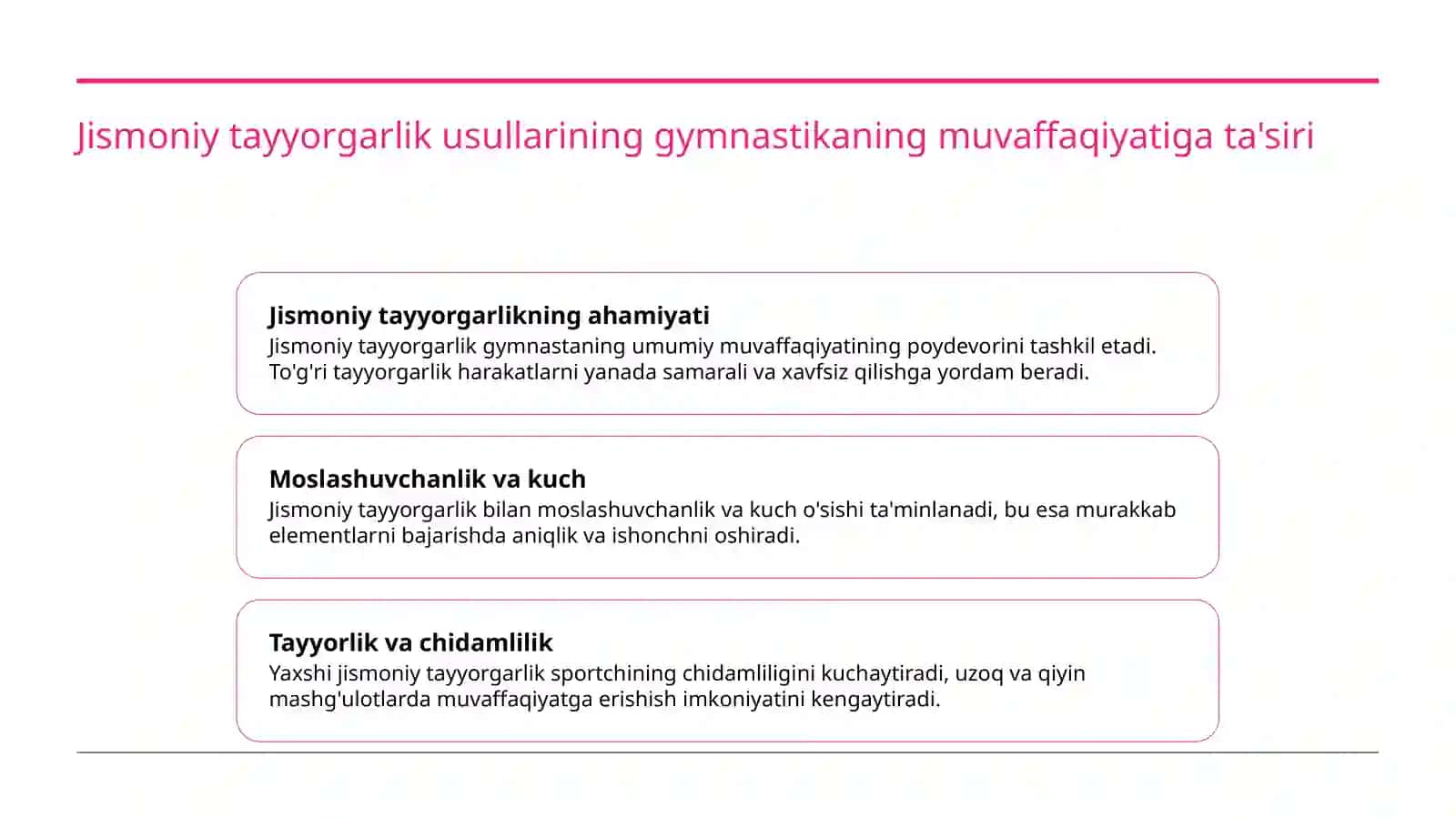 Jismoniy tayyorgarlik usullarining gymnastikaning muvaffaqiyatiga ta'siri

Jismoniy tayyorgarlikning ahamiyati
Jismoniy tayyorgarlik gymnastaning umumiy muvaffaqiyatining poydevorini tashkil etadi. To'g'ri tayyorgarlik harakatlarni yanada samarali va xavfsiz qilishga yordam beradi.

Moslashuvchanlik va kuch
Jismoniy tayyorgarlik bilan moslashuvchanlik va kuch o'sishi ta'minlanadi, bu esa murakkab elementlarni bajarishda aniqlik va ishonchni oshiradi.

Tayyorlik va chidamlilik
Yaxshi jismoniy tayyorgarlik sportchining chidamliligini kuchaytiradi, uzoq va qiyin mashg'ulotlarda muvaffaqiyatga erishish imkoniyatini kengaytiradi.